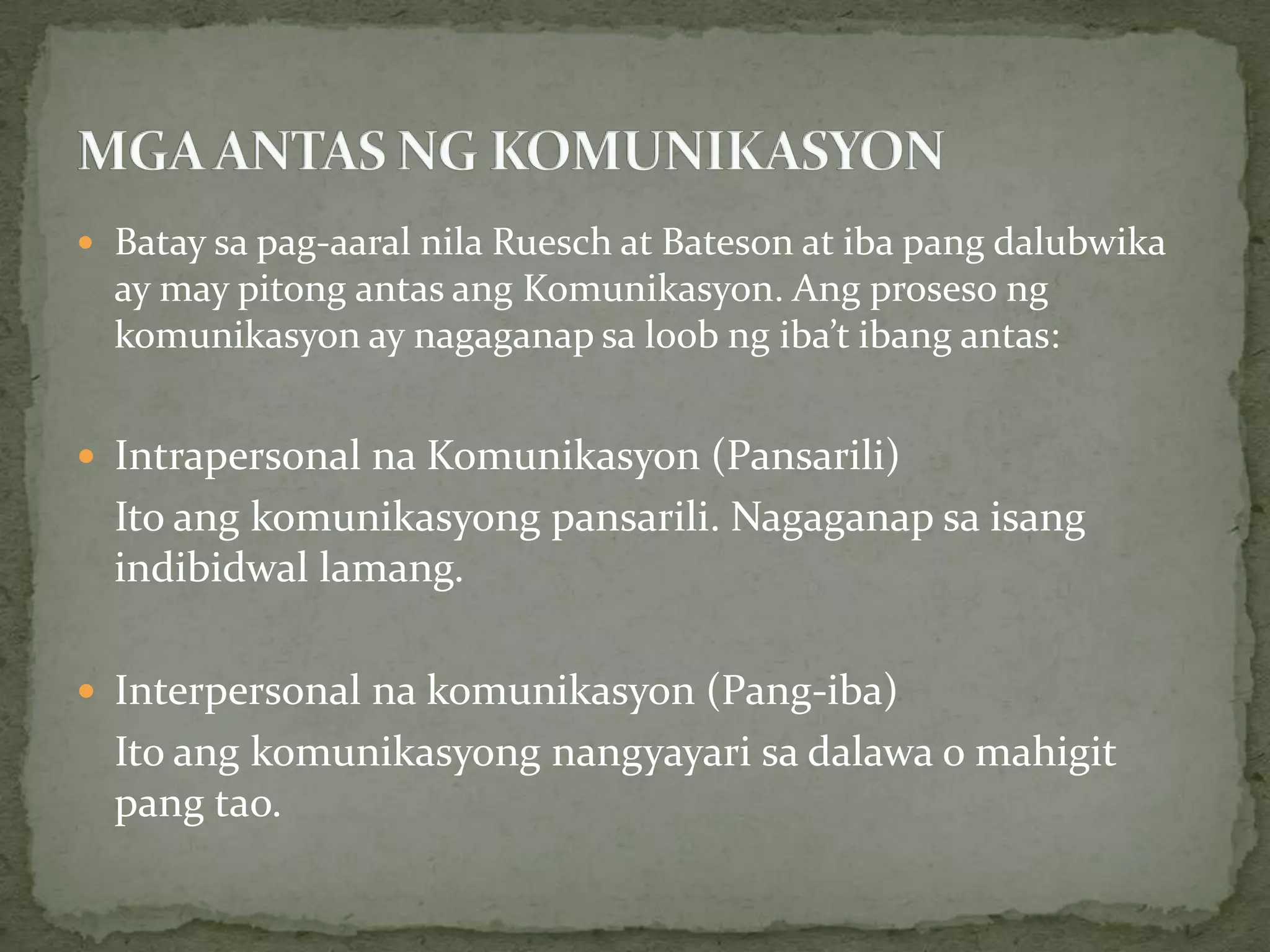 MGA ANTAS NG KOMUNIKASYON

• Batay sa pag-aaral nila Ruesch at Bateson at iba pang dalubwika ay may pitong antas ang Komunikasyon. Ang proseso ng komunikasyon ay nagaganap sa loob ng iba't ibang antas:

• Intrapersonal na Komunikasyon (Pansarili)

Ito ang komunikasyong pansarili. Nagaganap sa isang indibidwal lamang.

• Interpersonal na komunikasyon (Pang-iba)

Ito ang komunikasyong nangyayari sa dalawa o mahigit pang tao.